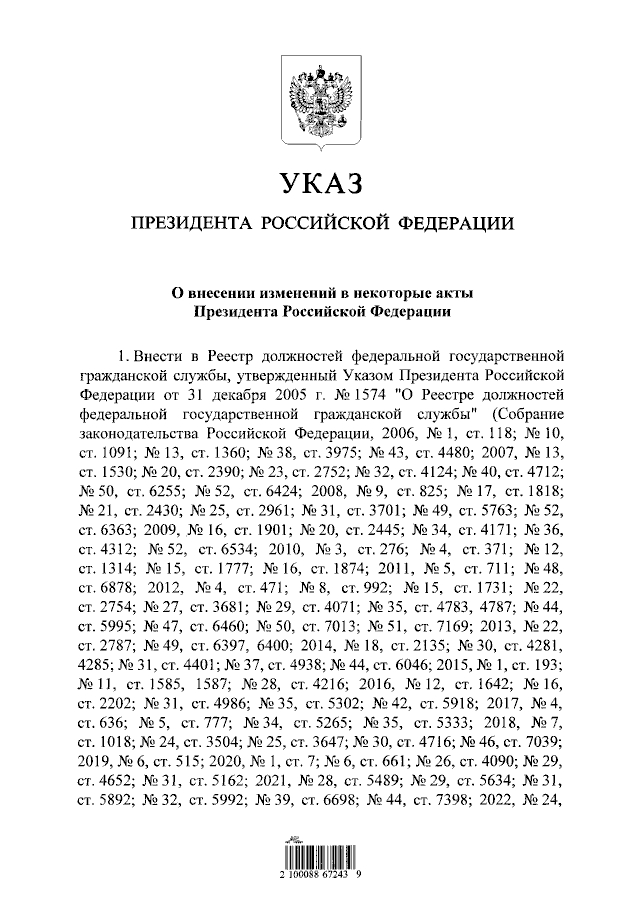 УКАЗ

ПРЕЗИДЕНТА РОССИЙСКОЙ ФЕДЕРАЦИИ

О внесении изменений в некоторые акты
Президента Российской Федерации

1. Внести в Реестр должностей федеральной государственной гражданской службы, утвержденный Указом Президента Российской Федерации от 31 декабря 2005 г. № 1574 "О Реестре должностей федеральной государственной гражданской службы" (Собрание законодательства Российской Федерации, 2006, № 1, ст. 118; № 10, ст. 1091; № 13, ст. 1360; № 38, ст. 3975; № 43, ст. 4480; 2007, № 13, ст. 1530; № 20, ст. 2390; № 23, ст. 2752; № 32, ст. 4124; № 40, ст. 4712; № 50, ст. 6255; № 52, ст. 6424; 2008, № 9, ст. 825; № 17, ст. 1818; № 21, ст. 2430; № 25, ст. 2961; № 31, ст. 3701; № 49, ст. 5763; № 52, ст. 6363; 2009, № 16, ст. 1901; № 20, ст. 2445; № 34, ст. 4171; № 36, ст. 4312; № 52, ст. 6534; 2010, № 3, ст. 276; № 4, ст. 371; № 12, ст. 1314; № 15, ст. 1777; № 16, ст. 1874; 2011, № 5, ст. 711; № 48, ст. 6878; 2012, № 4, ст. 471; № 8, ст. 992; № 15, ст. 1731; № 22, ст. 2754; № 27, ст. 3681; № 29, ст. 4071; № 35, ст. 4783, 4787; № 44, ст. 5995; № 47, ст. 6460; № 50, ст. 7013; № 51, ст. 7169; 2013, № 22, ст. 2787; № 49, ст. 6397, 6400; 2014, № 18, ст. 2135; № 30, ст. 4281, 4285; № 31, ст. 4401; № 37, ст. 4938; № 44, ст. 6046; 2015, № 1, ст. 193; № 11, ст. 1585, 1587; № 28, ст. 4216; 2016, № 12, ст. 1642; № 16, ст. 2202; № 31, ст. 4986; № 35, ст. 5302; № 42, ст. 5918; 2017, № 4, ст. 636; № 5, ст. 777; № 34, ст. 5265; № 35, ст. 5333; 2018, № 7, ст. 1018; № 24, ст. 3504; № 25, ст. 3647; № 30, ст. 4716; № 46, ст. 7039; 2019, № 6, ст. 515; 2020, № 1, ст. 7; № 6, ст. 661; № 26, ст. 4090; № 29, ст. 4652; № 31, ст. 5162; 2021, № 28, ст. 5489; № 29, ст. 5634; № 31, ст. 5892; № 32, ст. 5992; № 39, ст. 6698; № 44, ст. 7398; 2022, № 24,

2 100088 67243 9